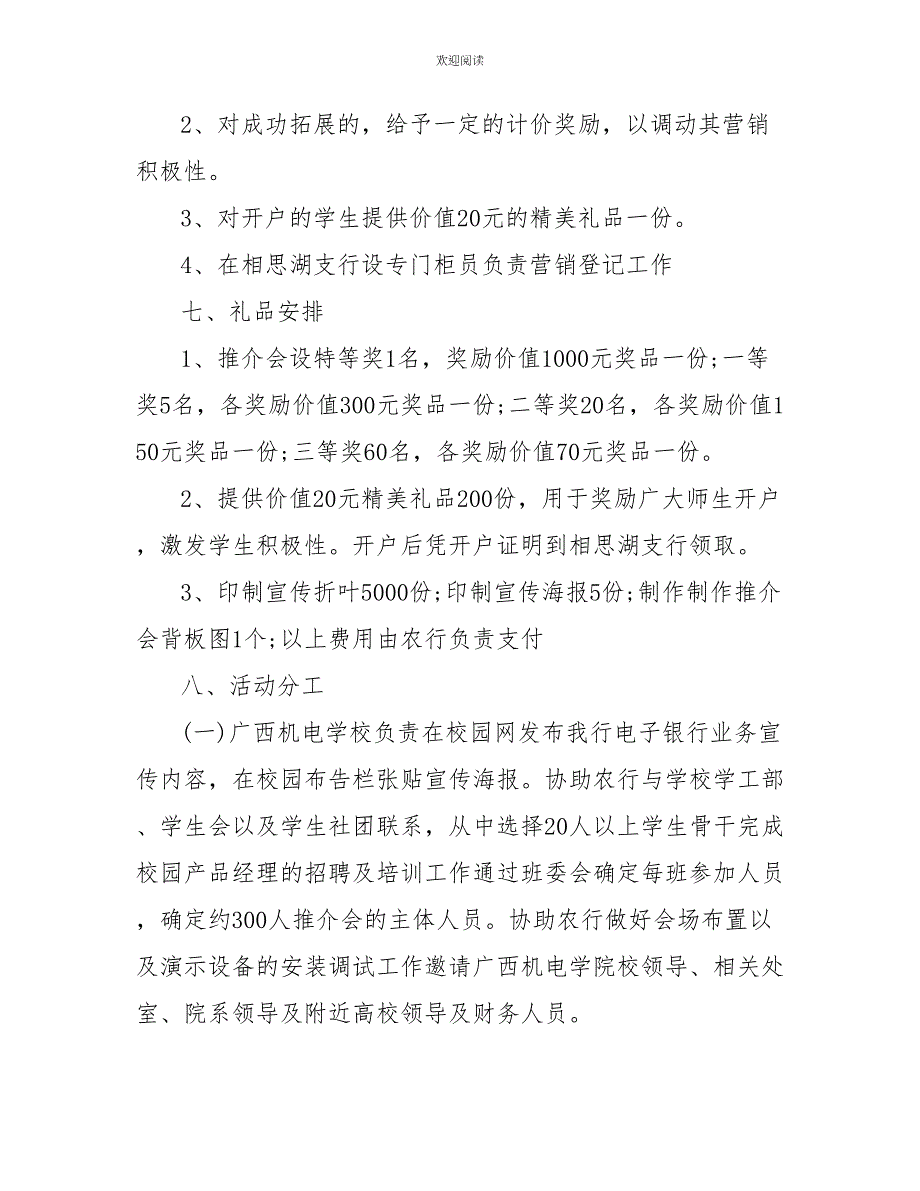 欢迎阅读

2、对成功拓展的，给予一定的计价奖励，以调动其营销积极性。

3、对开户的学生提供价值20元的精美礼品一份。

4、在相思湖支行设专门柜员负责营销登记工作

七、礼品安排

1、推介会设特等奖1名，奖励价值1000元奖品一份;一等奖5名，各奖励价值300元奖品一份;二等奖20名，各奖励价值150元奖品一份;三等奖60名，各奖励价值70元奖品一份。

2、提供价值20元精美礼品200份，用于奖励广大师生开户，激发学生积极性。开户后凭开户证明到相思湖支行领取。

3、印制宣传折叶5000份;印制宣传海报5份;制作制作推介会背板图1个;以上费用由农行负责支付

八、活动分工

(一)广西机电学校负责在校园网发布我行电子银行业务宣传内容，在校园布告栏张贴宣传海报。协助农行与学校学工部、学生会以及学生社团联系，从中选择20人以上学生骨干完成校园产品经理的招聘及培训工作通过班委会确定每班参加人员，确定约300人推介会的主体人员。协助农行做好会场布置以及演示设备的安装调试工作邀请广西机电学院校领导、相关处室、院系领导及附近高校领导及财务人员。